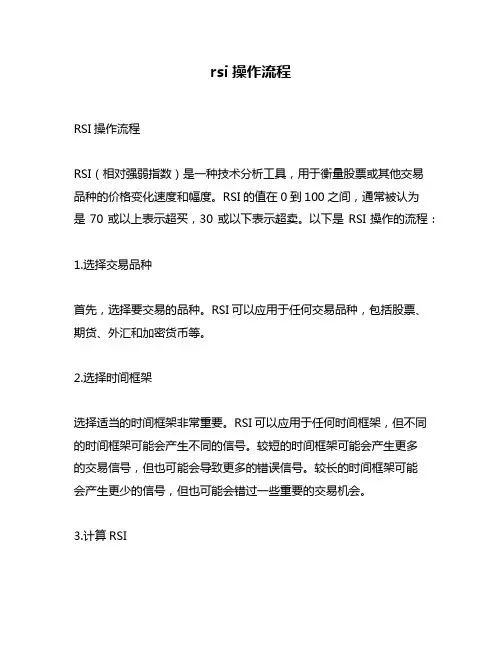 rsi 操作流程

RSI 操作流程

RSI（相对强弱指数）是一种技术分析工具，用于衡量股票或其他交易品种的价格变化速度和幅度。RSI 的值在 0 到 100 之间，通常被认为是 70 或以上表示超买，30 或以下表示超卖。以下是 RSI 操作的流程：

1.选择交易品种

首先，选择要交易的品种。RSI 可以应用于任何交易品种，包括股票、期货、外汇和加密货币等。

2.选择时间框架

选择适当的时间框架非常重要。RSI 可以应用于任何时间框架，但不同的时间框架可能会产生不同的信号。较短的时间框架可能会产生更多的交易信号，但也可能会导致更多的错误信号。较长的时间框架可能会产生更少的信号，但也可能会错过一些重要的交易机会。

3.计算 RSI